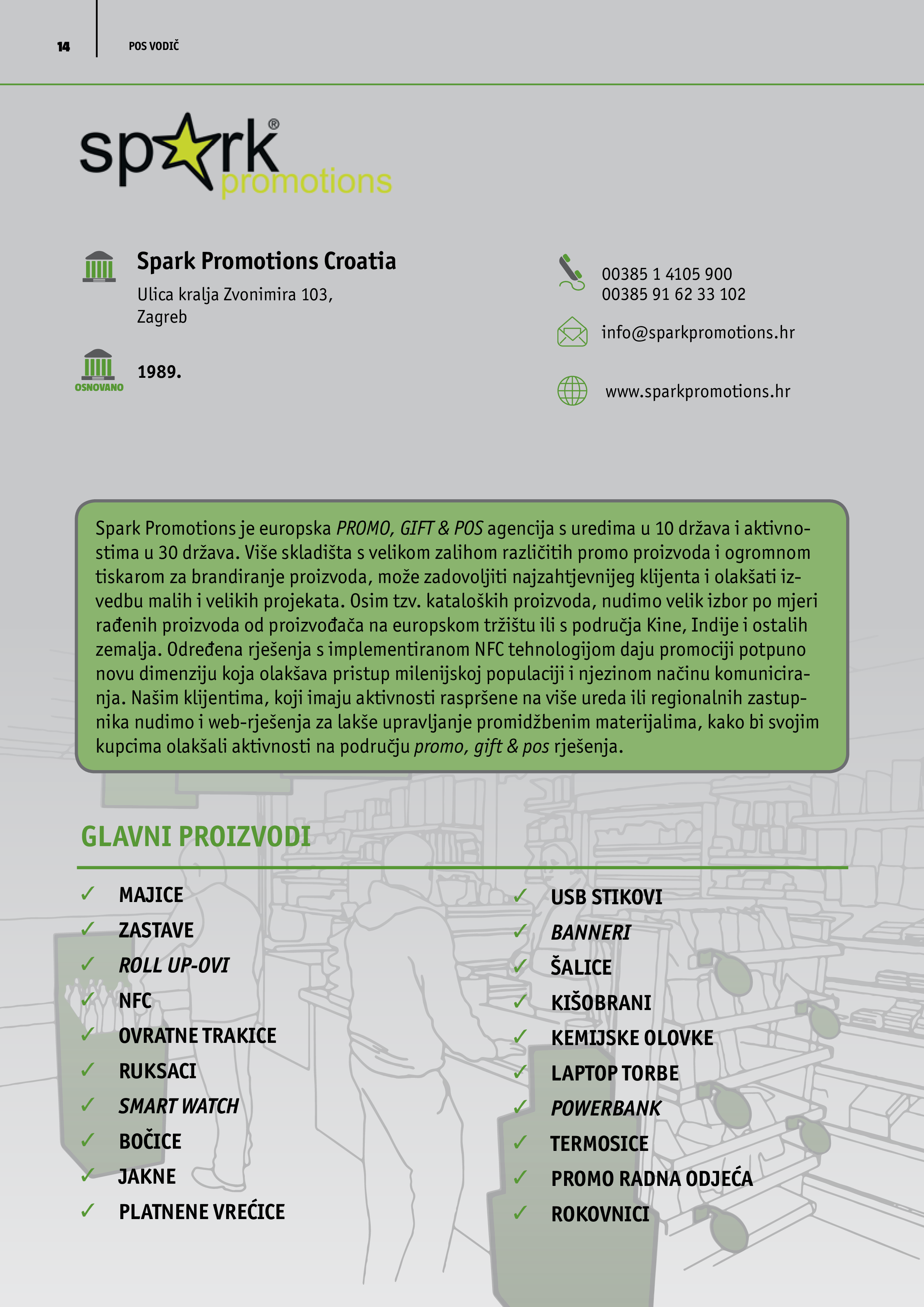 14 POS VODIČ

spark® promotions

Spark Promotions Croatia
Ulica kralja Zvonimira 103,
Zagreb

OSNOVANO 1989.

00385 1 4105 900
00385 91 62 33 102

info@sparkpromotions.hr

www.sparkpromotions.hr

Spark Promotions je europska PROMO, GIFT & POS agencija s uredima u 10 država i aktivnostima u 30 država. Više skladišta s velikom zalihom različitih promo proizvoda i ogromnom tiskarom za brandiranje proizvoda, može zadovoljiti najzahtjevnijeg klijenta i olakšati izvedbu malih i velikih projekata. Osim tzv. kataloških proizvoda, nudimo velik izbor po mjeri rađenih proizvoda od proizvođača na europskom tržištu ili s područja Kine, Indije i ostalih zemalja. Određena rješenja s implementiranom NFC tehnologijom daju promociji potpuno novu dimenziju koja olakšava pristup milenijskoj populaciji i njezinom načinu komuniciranja. Našim klijentima, koji imaju aktivnosti raspršene na više ureda ili regionalnih zastupnika nudimo i web-rješenja za lakše upravljanje promidžbenim materijalima, kako bi svojim kupcima olakšali aktivnosti na području promo, gift & pos rješenja.

GLAVNI PROIZVODI

✓ MAJICE
✓ ZASTAVE
✓ ROLL UP-OVI
✓ NFC
✓ OVRATNE TRAKICE
✓ RUKSACI
✓ SMART WATCH
✓ BOČICE
✓ JAKNE
✓ PLATNENE VREĆICE

✓ USB STIKOVI
✓ BANNERI
✓ ŠALICE
✓ KIŠOBRANI
✓ KEMIJSKE OLOVKE
✓ LAPTOP TORBE
✓ POWERBANK
✓ TERMOSICE
✓ PROMO RADNA ODJEĆA
✓ ROKOVNICI